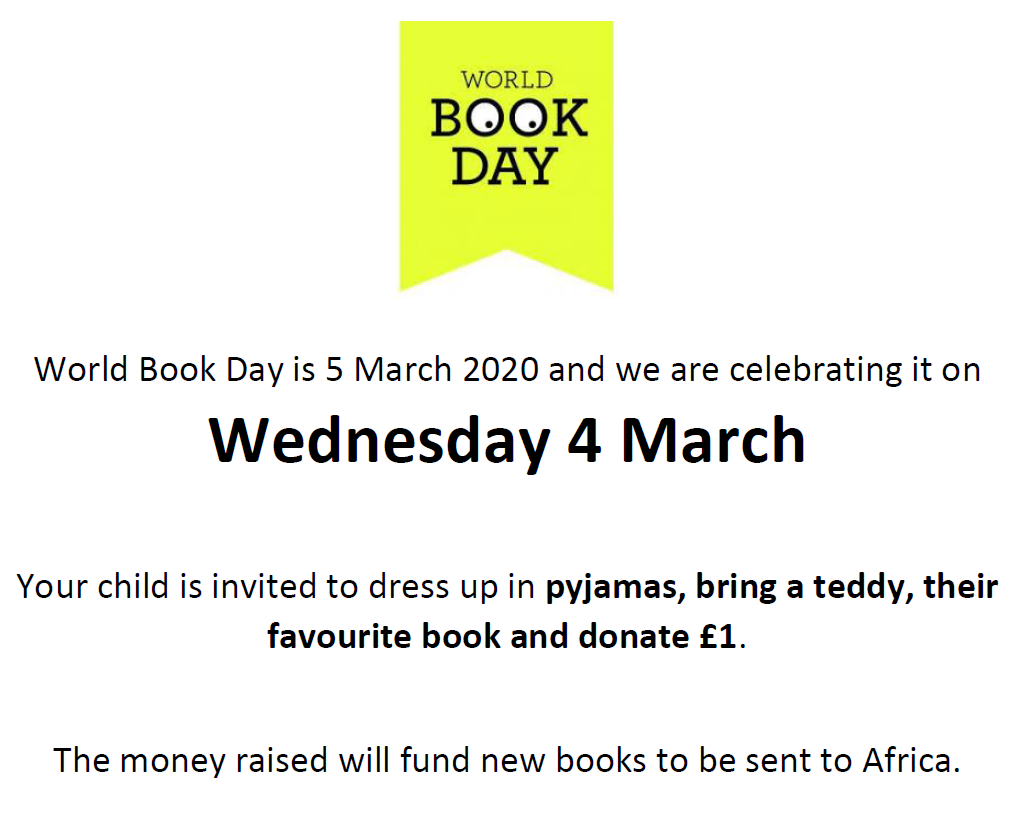 WORLD
BOOK
DAY

World Book Day is 5 March 2020 and we are celebrating it on

Wednesday 4 March

Your child is invited to dress up in pyjamas, bring a teddy, their favourite book and donate £1.

The money raised will fund new books to be sent to Africa.